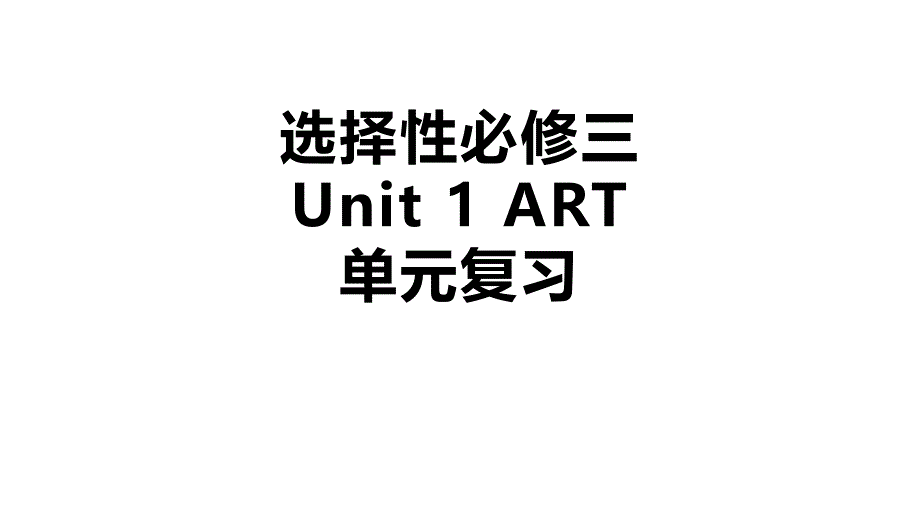 选择性必修三
Unit 1 ART
单元复习